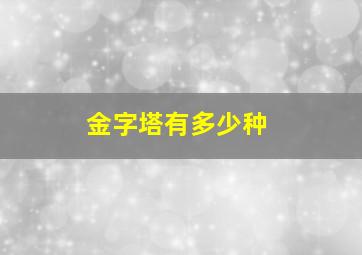 金字塔有多少种